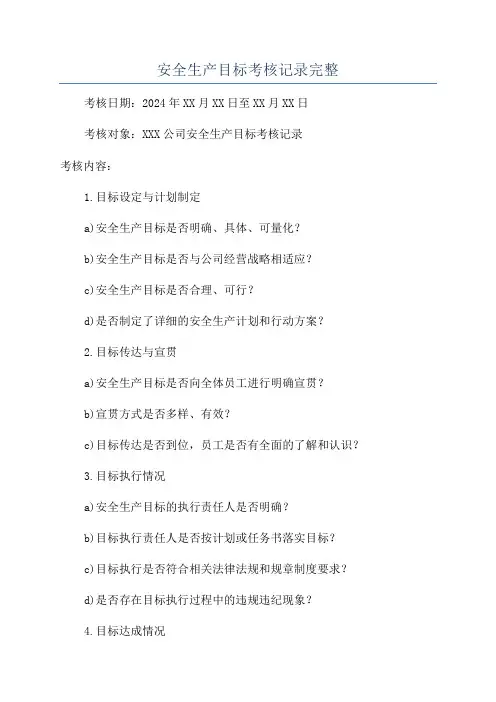 安全生产目标考核记录完整

考核日期：2024年XX月XX日至XX月XX日

考核对象：XXX公司安全生产目标考核记录

考核内容：

1.目标设定与计划制定

a)安全生产目标是否明确、具体、可量化？

b)安全生产目标是否与公司经营战略相适应？

c)安全生产目标是否合理、可行？

d)是否制定了详细的安全生产计划和行动方案？

2.目标传达与宣贯

a)安全生产目标是否向全体员工进行明确宣贯？

b)宣贯方式是否多样、有效？

c)目标传达是否到位，员工是否有全面的了解和认识？

3.目标执行情况

a)安全生产目标的执行责任人是否明确？

b)目标执行责任人是否按计划或任务书落实目标？

c)目标执行是否符合相关法律法规和规章制度要求？

d)是否存在目标执行过程中的违规违纪现象？

4.目标达成情况